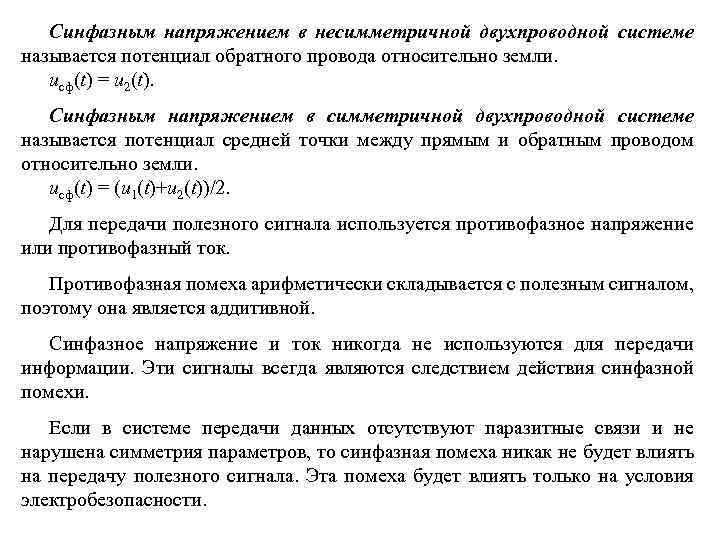 Синфазным напряжением в несимметричной двухпроводной системе называется потенциал обратного провода относительно земли.

$u_{сф}(t) = u_2(t)$.

Синфазным напряжением в симметричной двухпроводной системе называется потенциал средней точки между прямым и обратным проводом относительно земли.

$u_{сф}(t) = (u_1(t)+u_2(t))/2$.

Для передачи полезного сигнала используется противофазное напряжение или противофазный ток.

Противофазная помеха арифметически складывается с полезным сигналом, поэтому она является аддитивной.

Синфазное напряжение и ток никогда не используются для передачи информации. Эти сигналы всегда являются следствием действия синфазной помехи.

Если в системе передачи данных отсутствуют паразитные связи и не нарушена симметрия параметров, то синфазная помеха никак не будет влиять на передачу полезного сигнала. Эта помеха будет влиять только на условия электробезопасности.